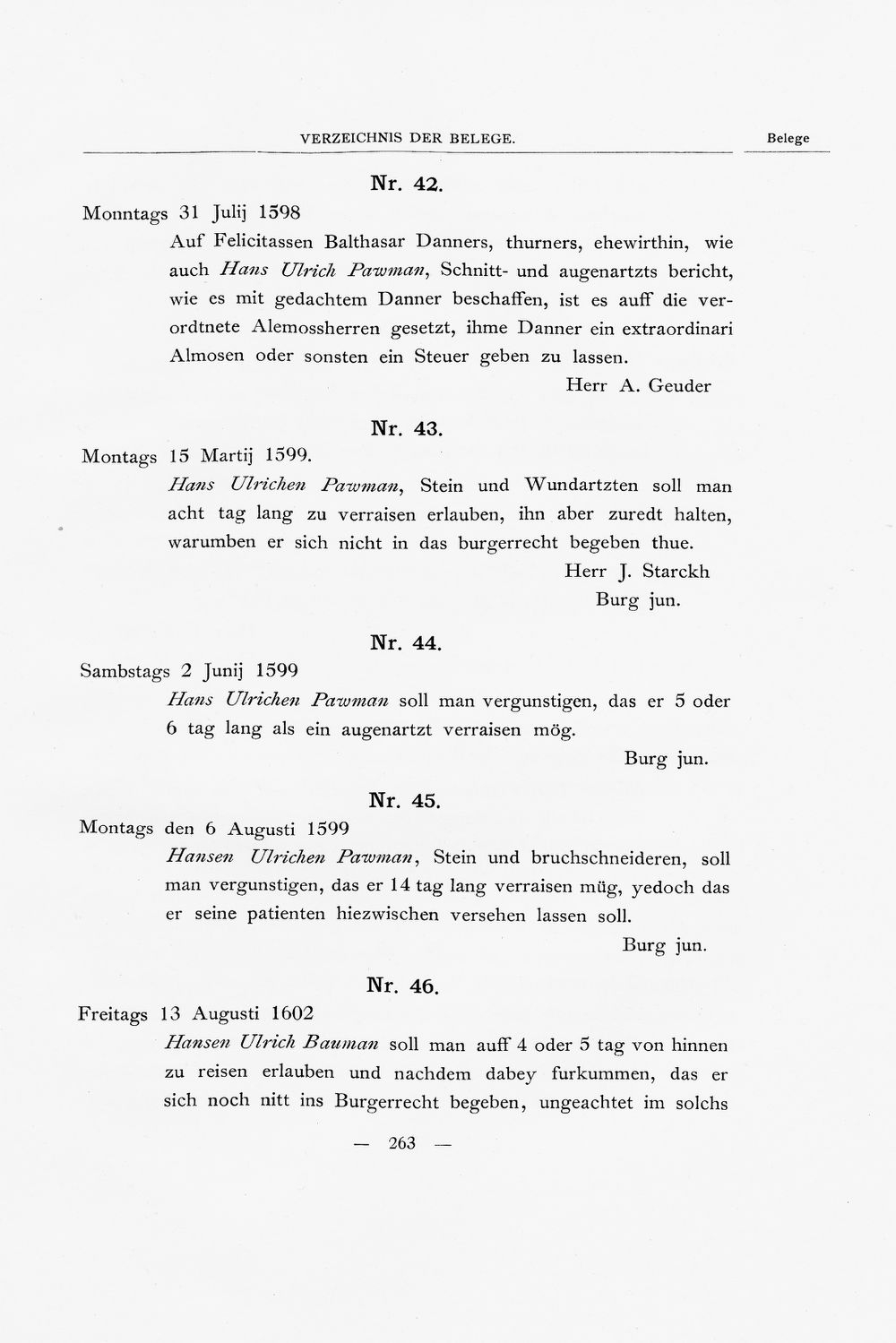 VERZEICHNIS DER BELEGE.

Belege

Nr. 42.

Monntags 31 Julij 1598

Auf Felicitassen Balthasar Danners, thurners, ehewirthin, wie auch Hans Ulrich Pawman, Schnitt- und augenartzts bericht, wie es mit gedachtem Danner beschaffen, ist es auff die verordtnete Alemossherren gesetzt, ihme Danner ein extraordinari Almosen oder sonsten ein Steuer geben zu lassen.

Herr A. Geuder

Nr. 43.

Montags 15 Martij 1599.

Hans Ulrichen Pawman, Stein und Wundartzten soll man acht tag lang zu verraisen erlauben, ihn aber zuredt halten, warumben er sich nicht in das burgerrecht begeben thue.

Herr J. Starckh
Burg jun.

Nr. 44.

Sambstags 2 Junij 1599

Hans Ulrichen Pawman soll man vergunstigen, das er 5 oder 6 tag lang als ein augenartzt verraisen mög.

Burg jun.

Nr. 45.

Montags den 6 Augusti 1599

Hansen Ulrichen Pawman, Stein und bruchschneideren, soll man vergunstigen, das er 14 tag lang verraisen müg, yedoch das er seine patienten hiezwischen versehen lassen soll.

Burg jun.

Nr. 46.

Freitags 13 Augusti 1602

Hansen Ulrich Bauman soll man auff 4 oder 5 tag von hinnen zu reisen erlauben und nachdem dabey furkummen, das er sich noch nitt ins Burgerrecht begeben, ungeachtet im solchs

— 263 —